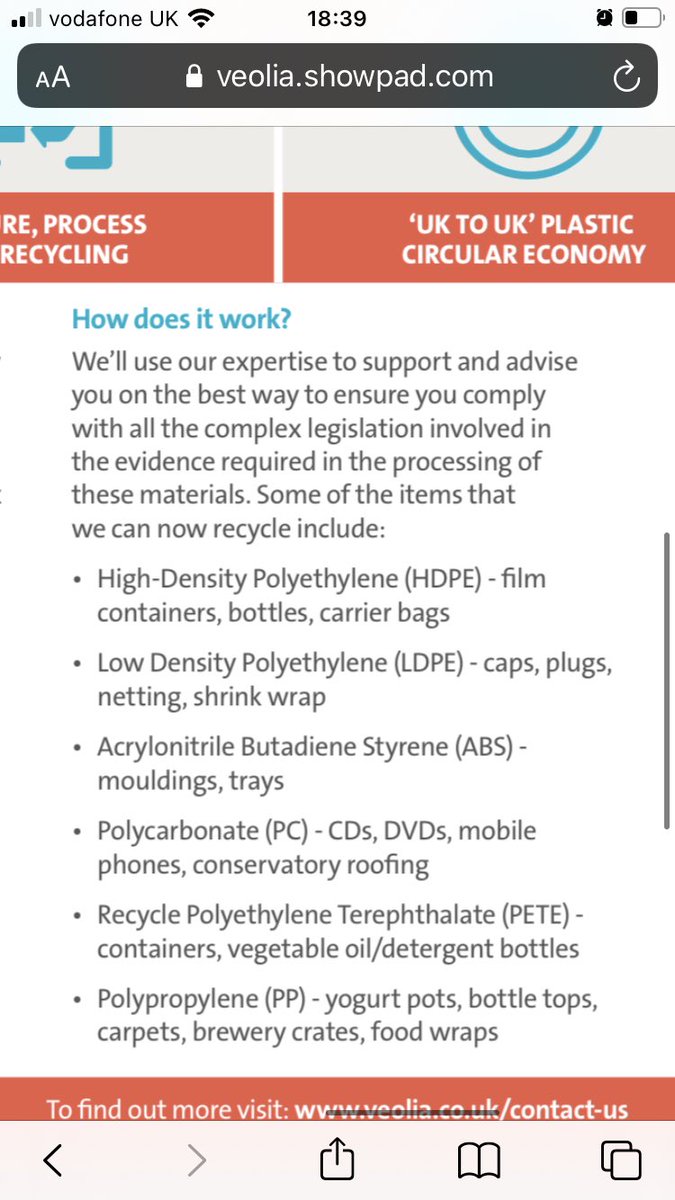 vodafone UK 18:39

AA veolia.showpad.com

RE, PROCESS RECYCLING

'UK TO UK' PLASTIC CIRCULAR ECONOMY

How does it work?

We'll use our expertise to support and advise you on the best way to ensure you comply with all the complex legislation involved in the evidence required in the processing of these materials. Some of the items that we can now recycle include:

• High-Density Polyethylene (HDPE) - film containers, bottles, carrier bags

• Low Density Polyethylene (LDPE) - caps, plugs, netting, shrink wrap

• Acrylonitrile Butadiene Styrene (ABS) - mouldings, trays

• Polycarbonate (PC) - CDs, DVDs, mobile phones, conservatory roofing

• Recycle Polyethylene Terephthalate (PETE) - containers, vegetable oil/detergent bottles

• Polypropylene (PP) - yogurt pots, bottle tops, carpets, brewery crates, food wraps

To find out more visit: www.veolia.co.uk/contact-us